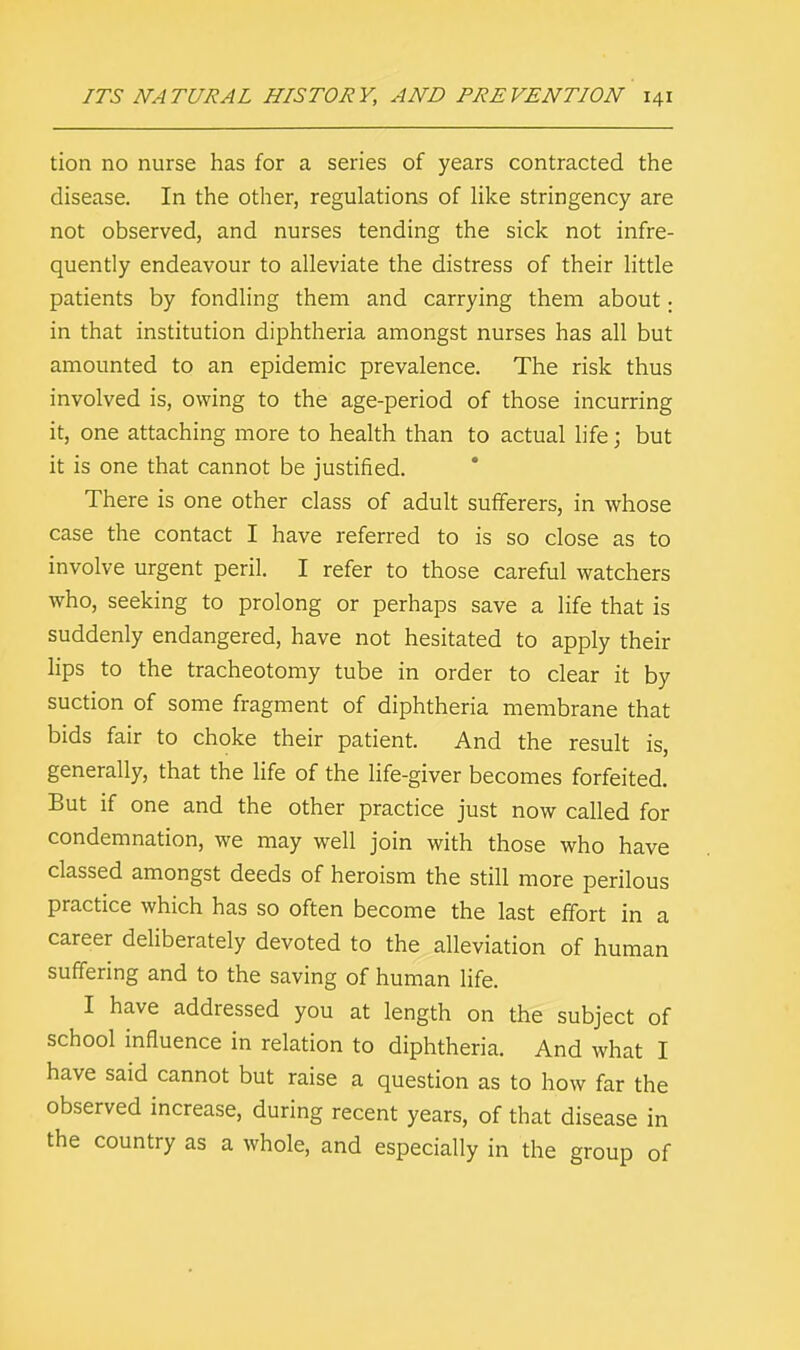 ITS NATURAL HISTORY, AND PREVENTION 141

tion no nurse has for a series of years contracted the disease. In the other, regulations of like stringency are not observed, and nurses tending the sick not infrequently endeavour to alleviate the distress of their little patients by fondling them and carrying them about; in that institution diphtheria amongst nurses has all but amounted to an epidemic prevalence. The risk thus involved is, owing to the age-period of those incurring it, one attaching more to health than to actual life; but it is one that cannot be justified.

There is one other class of adult sufferers, in whose case the contact I have referred to is so close as to involve urgent peril. I refer to those careful watchers who, seeking to prolong or perhaps save a life that is suddenly endangered, have not hesitated to apply their lips to the tracheotomy tube in order to clear it by suction of some fragment of diphtheria membrane that bids fair to choke their patient. And the result is, generally, that the life of the life-giver becomes forfeited. But if one and the other practice just now called for condemnation, we may well join with those who have classed amongst deeds of heroism the still more perilous practice which has so often become the last effort in a career deliberately devoted to the alleviation of human suffering and to the saving of human life.

I have addressed you at length on the subject of school influence in relation to diphtheria. And what I have said cannot but raise a question as to how far the observed increase, during recent years, of that disease in the country as a whole, and especially in the group of